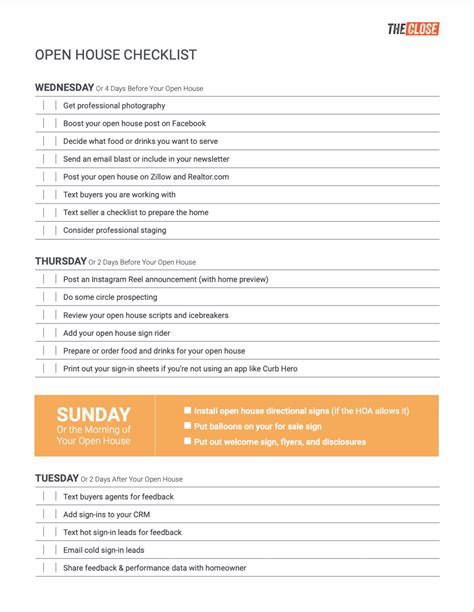 THE CLOSE

OPEN HOUSE CHECKLIST

WEDNESDAY Or 4 Days Before Your Open House

Get professional photography

Boost your open house post on Facebook

Decide what food or drinks you want to serve

Send an email blast or include in your newsletter

Post your open house on Zillow and Realtor.com

Text buyers you are working with

Text seller a checklist to prepare the home

Consider professional staging

THURSDAY Or 2 Days Before Your Open House

Post an Instagram Reel announcement (with home preview)

Do some circle prospecting

Review your open house scripts and icebreakers

Add your open house sign rider

Prepare or order food and drinks for your open house

Print out your sign-in sheets if you're not using an app like Curb Hero

SUNDAY Or the Morning of Your Open House

Install open house directional signs (if the HOA allows it)

Put balloons on your for sale sign

Put out welcome sign, flyers, and disclosures

TUESDAY Or 2 Days After Your Open House

Text buyers agents for feedback

Add sign-ins to your CRM

Text hot sign-in leads for feedback

Email cold sign-in leads

Share feedback & performance data with homeowner